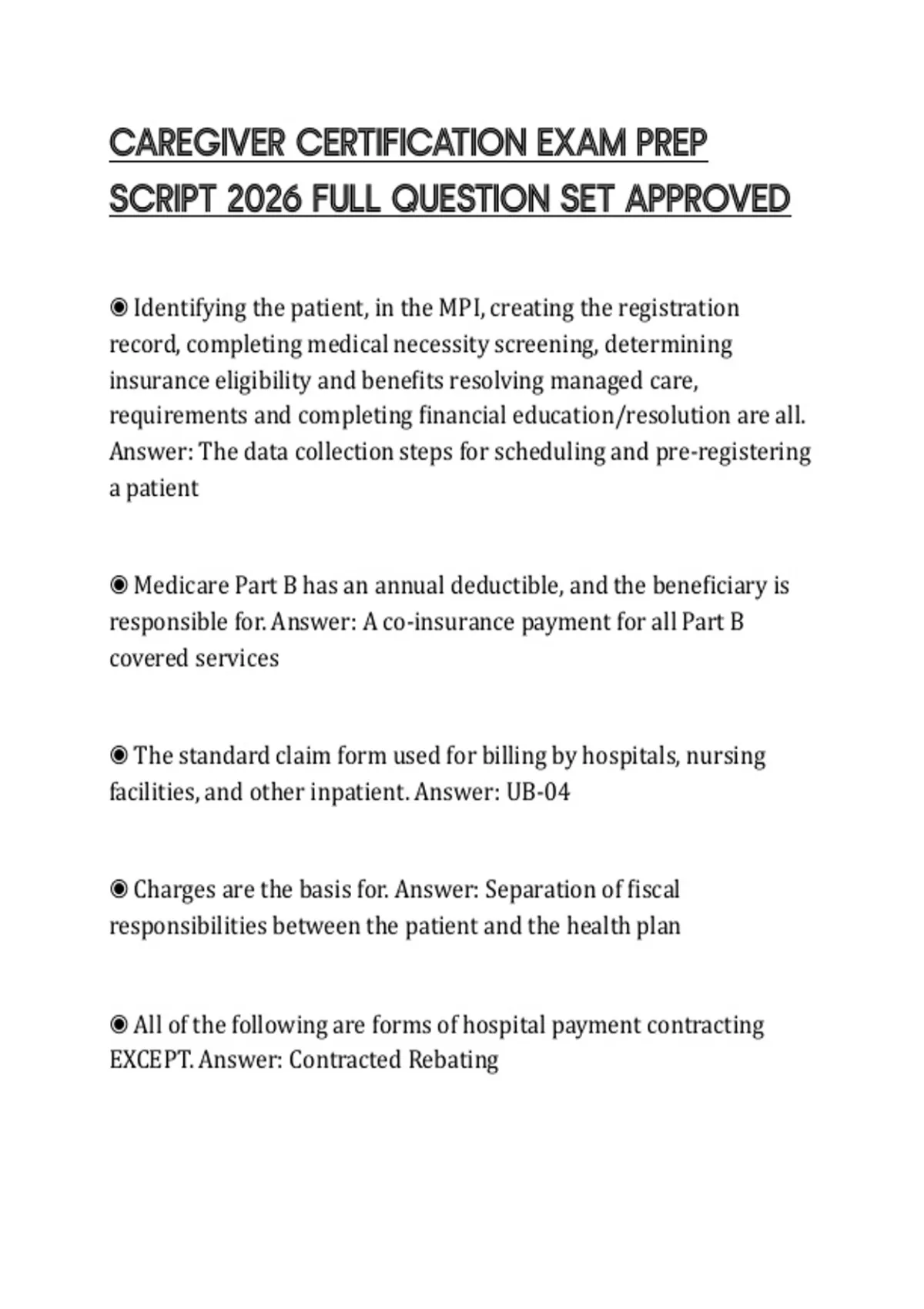 CAREGIVER CERTIFICATION EXAM PREP SCRIPT 2026 FULL QUESTION SET APPROVED

◉ Identifying the patient, in the MPI, creating the registration record, completing medical necessity screening, determining insurance eligibility and benefits resolving managed care, requirements and completing financial education/resolution are all. Answer: The data collection steps for scheduling and pre-registering a patient

◉ Medicare Part B has an annual deductible, and the beneficiary is responsible for. Answer: A co-insurance payment for all Part B covered services

◉ The standard claim form used for billing by hospitals, nursing facilities, and other inpatient. Answer: UB-04

◉ Charges are the basis for. Answer: Separation of fiscal responsibilities between the patient and the health plan

◉ All of the following are forms of hospital payment contracting EXCEPT. Answer: Contracted Rebating